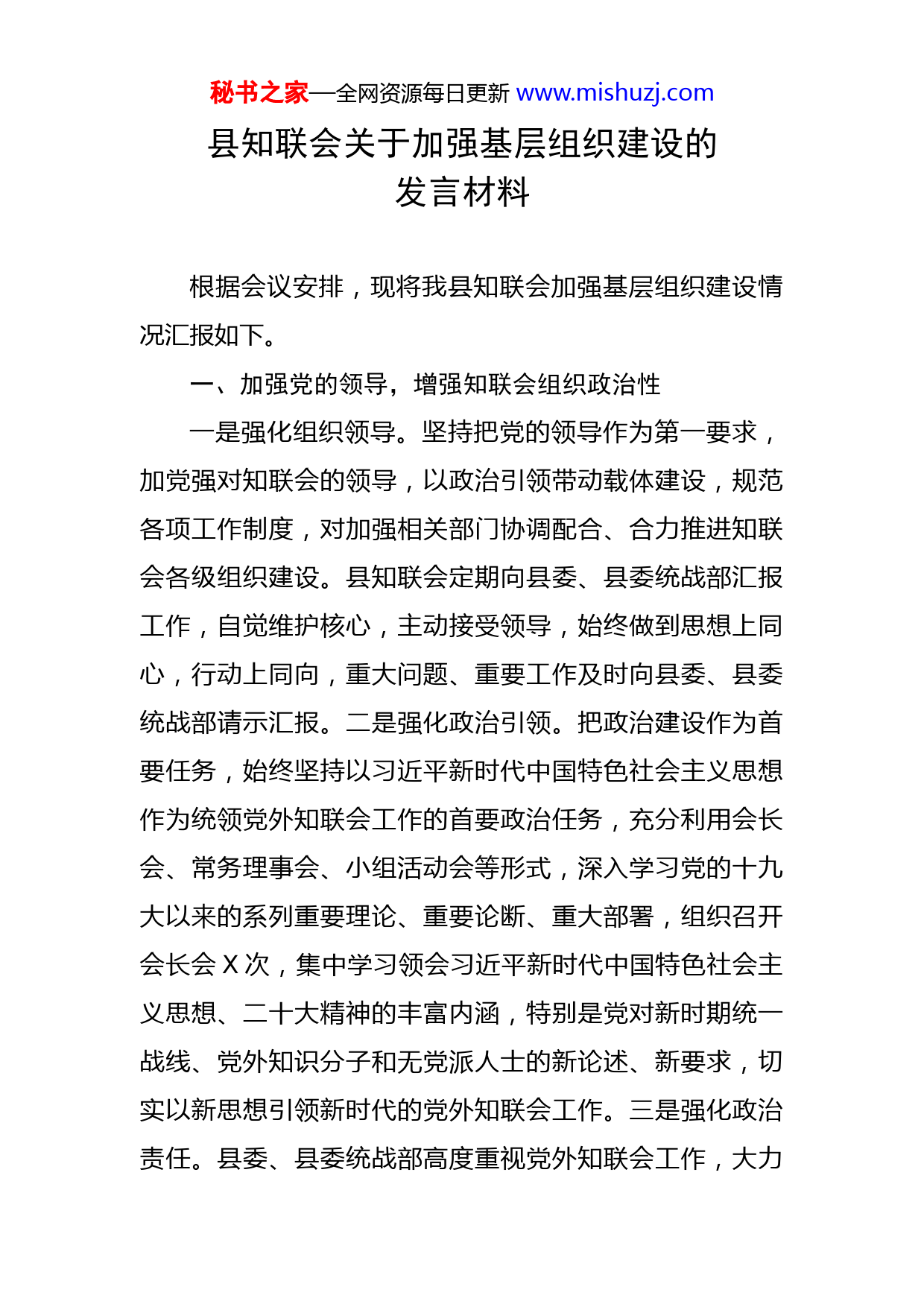 秘书之家—全网资源每日更新 www.mishuzj.com

县知联会关于加强基层组织建设的发言材料

根据会议安排，现将我县知联会加强基层组织建设情况汇报如下。

一、加强党的领导，增强知联会组织政治性

一是强化组织领导。坚持把党的领导作为第一要求，加党强对知联会的领导，以政治引领带动载体建设，规范各项工作制度，对加强相关部门协调配合、合力推进知联会各级组织建设。县知联会定期向县委、县委统战部汇报工作，自觉维护核心，主动接受领导，始终做到思想上同心，行动上同向，重大问题、重要工作及时向县委、县委统战部请示汇报。二是强化政治引领。把政治建设作为首要任务，始终坚持以习近平新时代中国特色社会主义思想作为统领党外知联会工作的首要政治任务，充分利用会长会、常务理事会、小组活动会等形式，深入学习党的十九大以来的系列重要理论、重要论断、重大部署，组织召开会长会 X 次，集中学习领会习近平新时代中国特色社会主义思想、二十大精神的丰富内涵，特别是党对新时期统一战线、党外知识分子和无党派人士的新论述、新要求，切实以新思想引领新时代的党外知联会工作。三是强化政治责任。县委、县委统战部高度重视党外知联会工作，大力